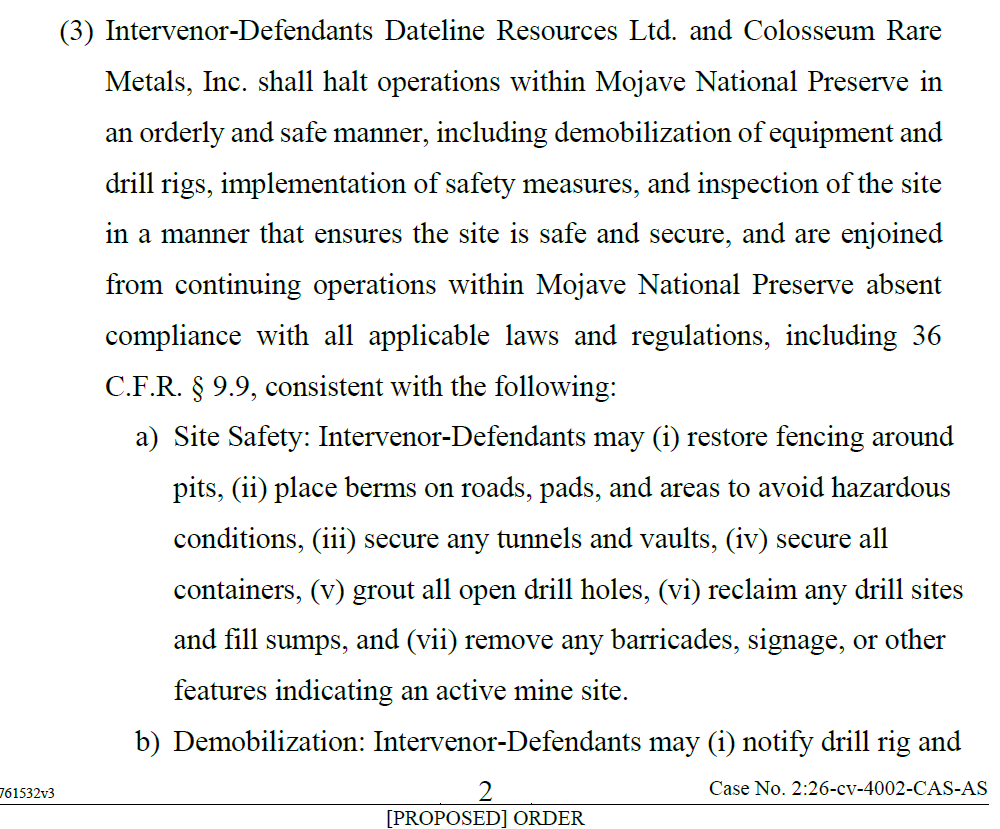 (3) Intervenor-Defendants Dateline Resources Ltd. and Colosseum Rare Metals, Inc. shall halt operations within Mojave National Preserve in an orderly and safe manner, including demobilization of equipment and drill rigs, implementation of safety measures, and inspection of the site in a manner that ensures the site is safe and secure, and are enjoined from continuing operations within Mojave National Preserve absent compliance with all applicable laws and regulations, including 36 C.F.R. § 9.9, consistent with the following:

a) Site Safety: Intervenor-Defendants may (i) restore fencing around pits, (ii) place berms on roads, pads, and areas to avoid hazardous conditions, (iii) secure any tunnels and vaults, (iv) secure all containers, (v) grout all open drill holes, (vi) reclaim any drill sites and fill sumps, and (vii) remove any barricades, signage, or other features indicating an active mine site.

b) Demobilization: Intervenor-Defendants may (i) notify drill rig and

761532v3
2
Case No. 2:26-cv-4002-CAS-AS
[PROPOSED] ORDER